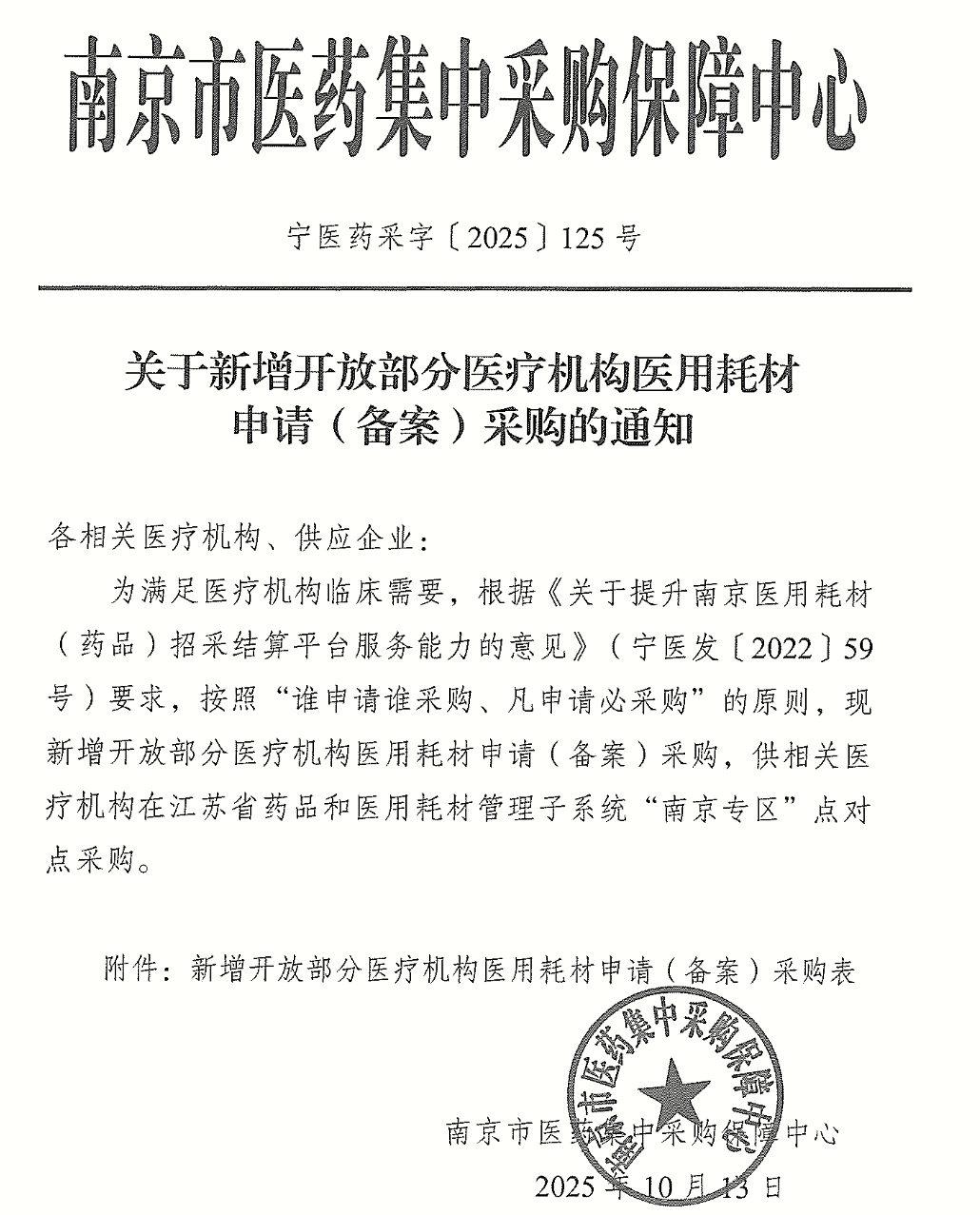 南京市医药集中采购保障中心

宁医药采字〔2025〕125号

关于新增开放部分医疗机构医用耗材申请（备案）采购的通知

各相关医疗机构、供应企业：

为满足医疗机构临床需要，根据《关于提升南京医用耗材（药品）招采结算平台服务能力的意见》（宁医发〔2022〕59号）要求，按照“谁申请谁采购、凡申请必采购”的原则，现新增开放部分医疗机构医用耗材申请（备案）采购，供相关医疗机构在江苏省药品和医用耗材管理子系统“南京专区”点对点采购。

附件：新增开放部分医疗机构医用耗材申请（备案）采购表

南京市医药集中采购保障中心

南京市医药集中采购保障中心

2025年10月13日